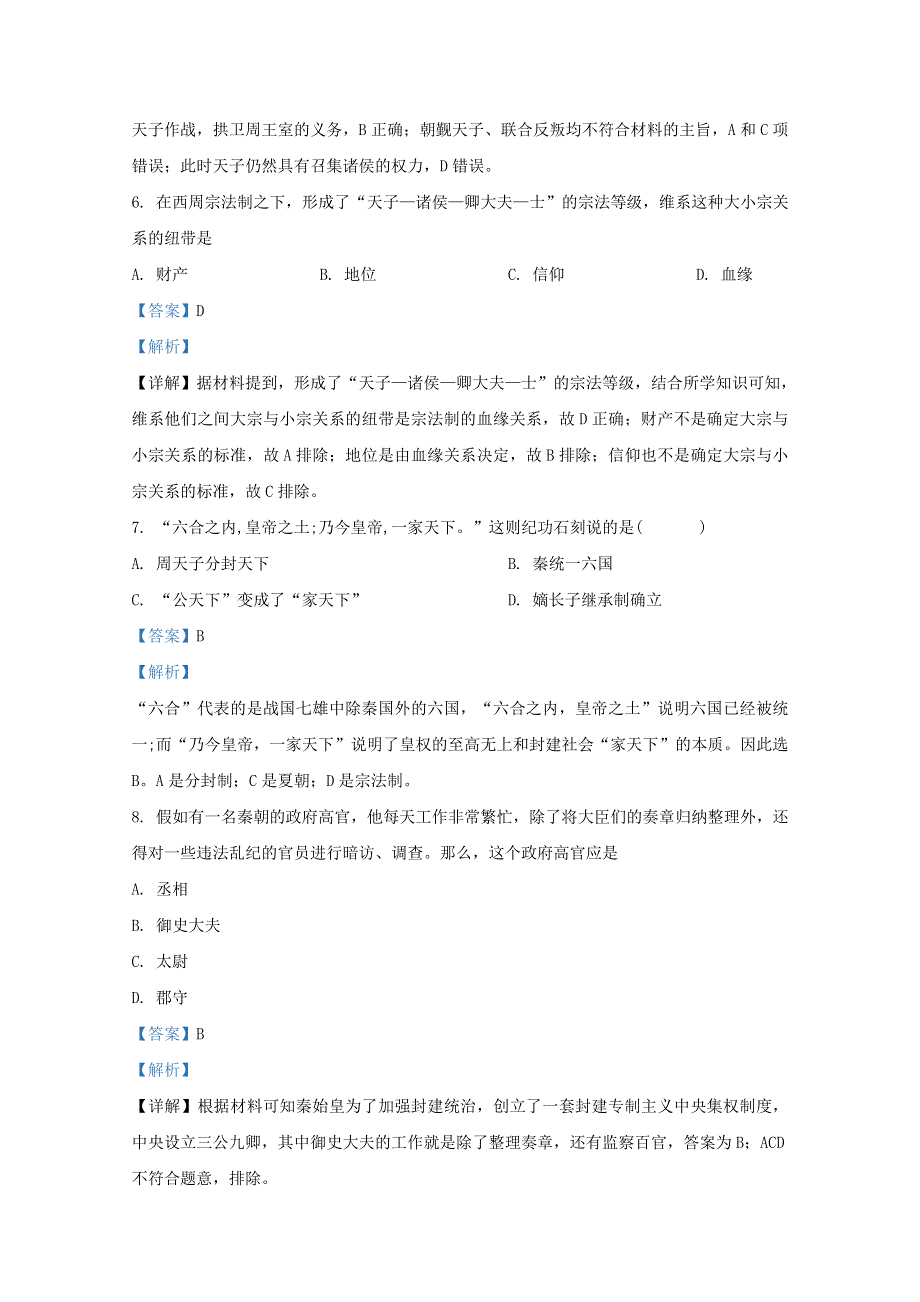 天子作战，拱卫周王室的义务，B 正确；朝觐天子、联合反叛均不符合材料的主旨，A 和 C 项错误；此时天子仍然具有召集诸侯的权力，D 错误。

6. 在西周宗法制之下，形成了“天子—诸侯—卿大夫—士”的宗法等级，维系这种大小宗关系的纽带是

A. 财产　　B. 地位　　C. 信仰　　D. 血缘

【答案】D

【解析】

【详解】据材料提到，形成了“天子—诸侯—卿大夫—士”的宗法等级，结合所学知识可知，维系他们之间大宗与小宗关系的纽带是宗法制的血缘关系，故 D 正确；财产不是确定大宗与小宗关系的标准，故 A 排除；地位是由血缘关系决定，故 B 排除；信仰也不是确定大宗与小宗关系的标准，故 C 排除。

7. “六合之内,皇帝之土;乃今皇帝,一家天下。”这则纪功石刻说的是(　　)

A. 周天子分封天下　　B. 秦统一六国

C. “公天下”变成了“家天下”　　D. 嫡长子继承制确立

【答案】B

【解析】

“六合”代表的是战国七雄中除秦国外的六国，“六合之内，皇帝之土”说明六国已经被统一;而“乃今皇帝，一家天下”说明了皇权的至高无上和封建社会“家天下”的本质。因此选 B。A 是分封制；C 是夏朝；D 是宗法制。

8. 假如有一名秦朝的政府高官，他每天工作非常繁忙，除了将大臣们的奏章归纳整理外，还得对一些违法乱纪的官员进行暗访、调查。那么，这个政府高官应是

A. 丞相

B. 御史大夫

C. 太尉

D. 郡守

【答案】B

【解析】

【详解】根据材料可知秦始皇为了加强封建统治，创立了一套封建专制主义中央集权制度，中央设立三公九卿，其中御史大夫的工作就是除了整理奏章，还有监察百官，答案为 B；ACD 不符合题意，排除。